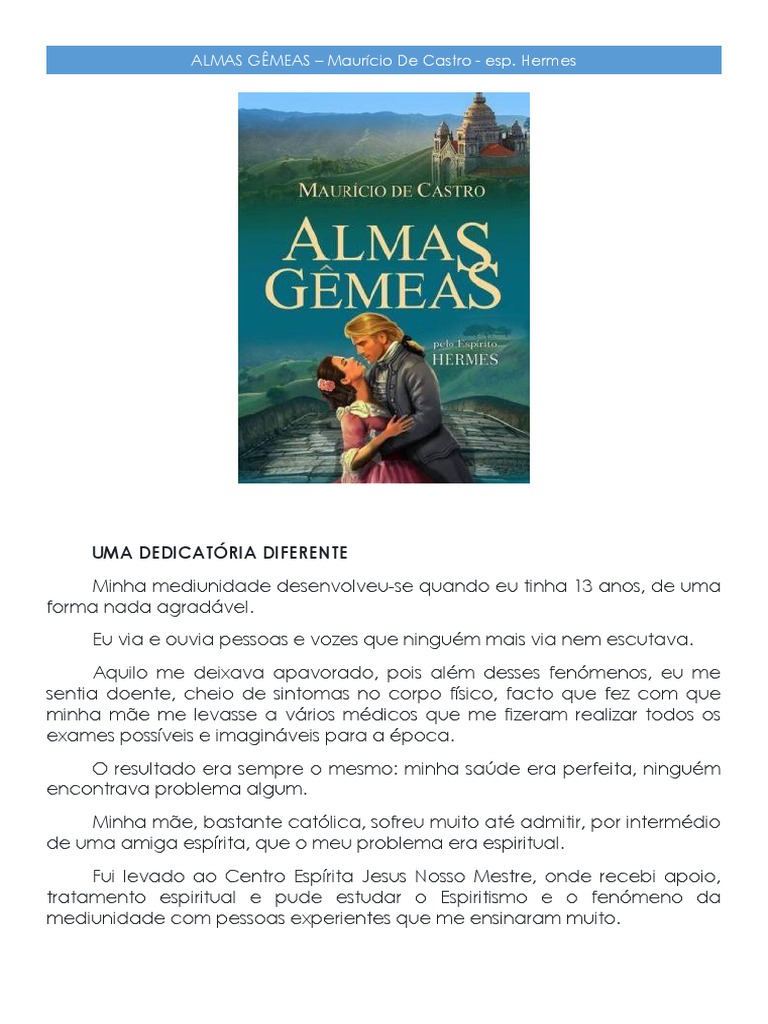 ALMAS GÊMEAS – Maurício De Castro - esp. Hermes

MAURÍCIO DE CASTRO

ALMAS GÊMEAS

pelo Espírito HERMES

UMA DEDICATÓRIA DIFERENTE

Minha mediunidade desenvolveu-se quando eu tinha 13 anos, de uma forma nada agradável.

Eu via e ouvia pessoas e vozes que ninguém mais via nem escutava.

Aquilo me deixava apavorado, pois além desses fenómenos, eu me sentia doente, cheio de sintomas no corpo físico, facto que fez com que minha mãe me levasse a vários médicos que me fizeram realizar todos os exames possíveis e imagináveis para a época.

O resultado era sempre o mesmo: minha saúde era perfeita, ninguém encontrava problema algum.

Minha mãe, bastante católica, sofreu muito até admitir, por intermédio de uma amiga espírita, que o meu problema era espiritual.

Fui levado ao Centro Espírita Jesus Nosso Mestre, onde recebi apoio, tratamento espiritual e pude estudar o Espiritismo e o fenómeno da mediunidade com pessoas experientes que me ensinaram muito.